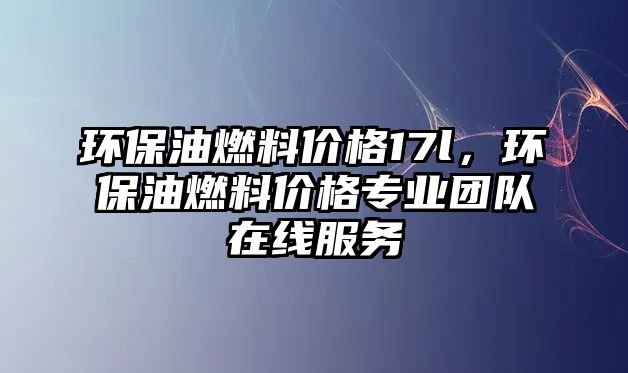 环保油燃料价格17l，环保油燃料价格专业团队在线服务